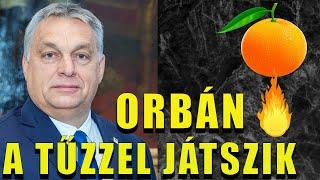 ORBÁN
A TŰZZEL JÁTSZIK